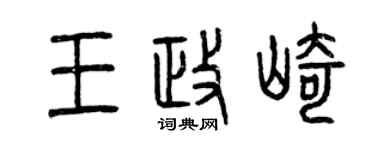 王政崎

词典网